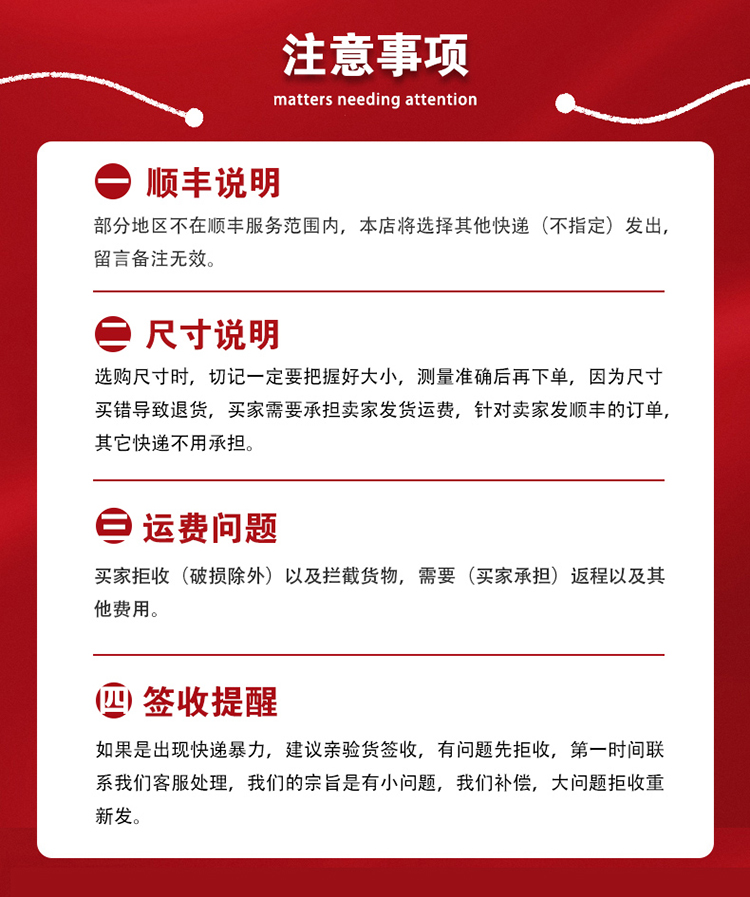 注意事项
matters needing attention

一 顺丰说明
部分地区不在顺丰服务范围内，本店将选择其他快递（不指定）发出，留言备注无效。

二 尺寸说明
选购尺寸时，切记一定要把握好大小，测量准确后再下单，因为尺寸买错导致退货，买家需要承担卖家发货运费，针对卖家发顺丰的订单，其它快递不用承担。

三 运费问题
买家拒收（破损除外）以及拦截货物，需要（买家承担）返程以及其他费用。

四 签收提醒
如果是出现快递暴力，建议亲验货签收，有问题先拒收，第一时间联系我们客服处理，我们的宗旨是有小问题，我们补偿，大问题拒收重新发。